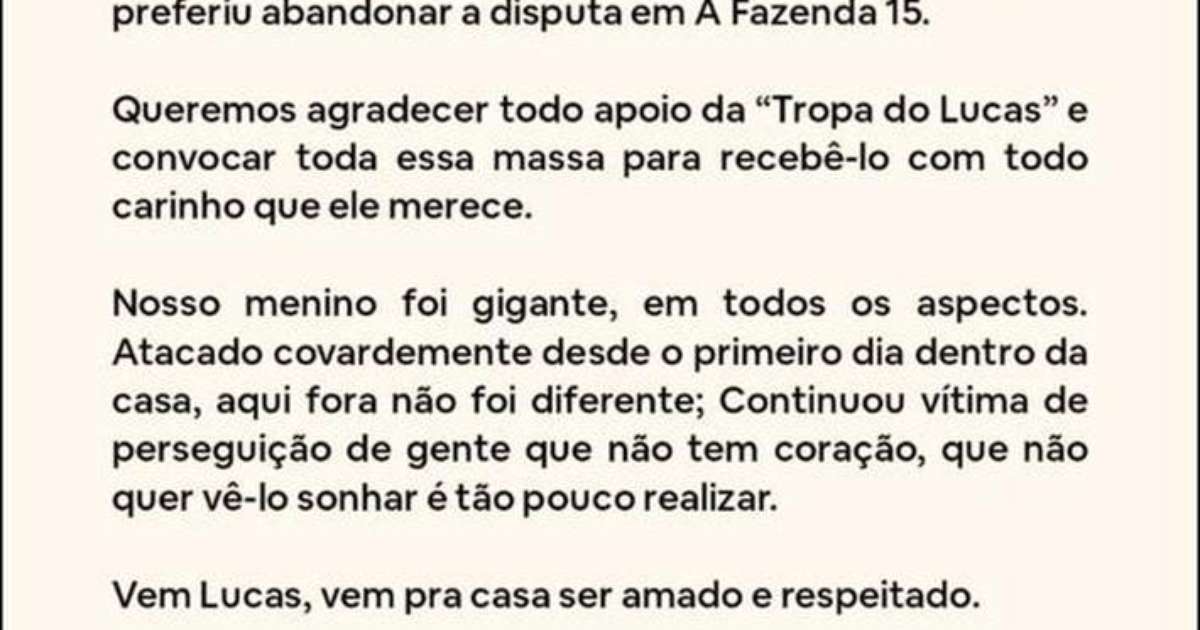 preferiu abandonar a disputa em A Fazenda 15.

Queremos agradecer todo apoio da “Tropa do Lucas” e convocar toda essa massa para recebê-lo com todo carinho que ele merece.

Nosso menino foi gigante, em todos os aspectos. Atacado covardemente desde o primeiro dia dentro da casa, aqui fora não foi diferente; Continuou vítima de perseguição de gente que não tem coração, que não quer vê-lo sonhar é tão pouco realizar.

Vem Lucas, vem pra casa ser amado e respeitado.